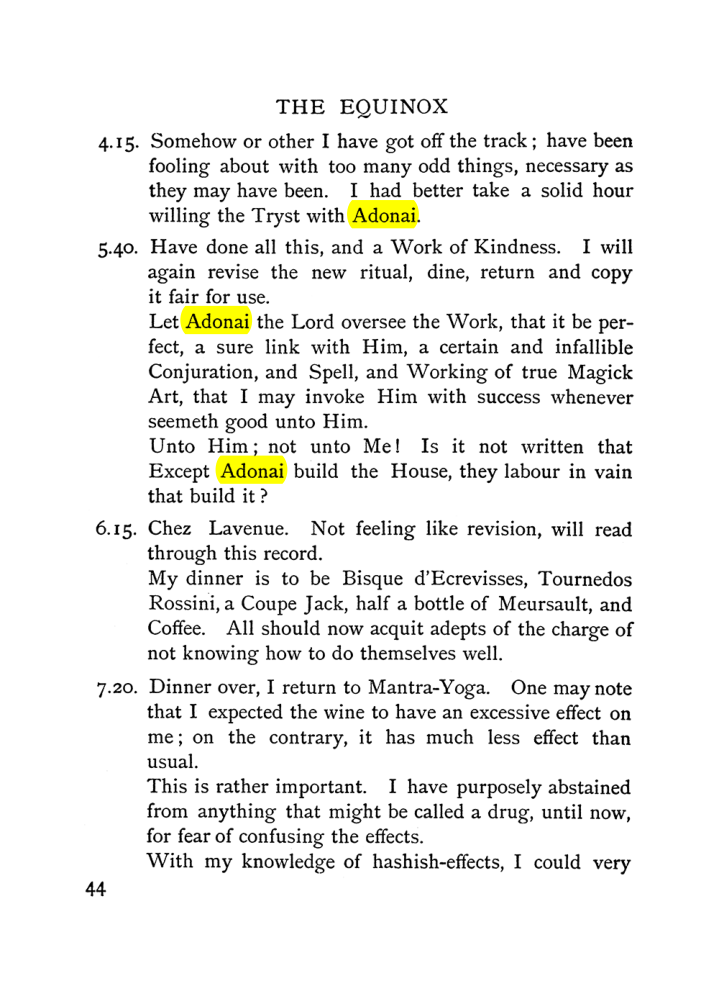 THE EQUINOX

4.15. Somehow or other I have got off the track; have been fooling about with too many odd things, necessary as they may have been. I had better take a solid hour willing the Tryst with Adonai.

5.40. Have done all this, and a Work of Kindness. I will again revise the new ritual, dine, return and copy it fair for use.

Let Adonai the Lord oversee the Work, that it be perfect, a sure link with Him, a certain and infallible Conjuration, and Spell, and Working of true Magick Art, that I may invoke Him with success whenever seemeth good unto Him.

Unto Him; not unto Me! Is it not written that Except Adonai build the House, they labour in vain that build it?

6.15. Chez Lavenue. Not feeling like revision, will read through this record.

My dinner is to be Bisque d'Ecrevisses, Tournedos Rossini, a Coupe Jack, half a bottle of Meursault, and Coffee. All should now acquit adepts of the charge of not knowing how to do themselves well.

7.20. Dinner over, I return to Mantra-Yoga. One may note that I expected the wine to have an excessive effect on me; on the contrary, it has much less effect than usual.

This is rather important. I have purposely abstained from anything that might be called a drug, until now, for fear of confusing the effects.

With my knowledge of hashish-effects, I could very

44